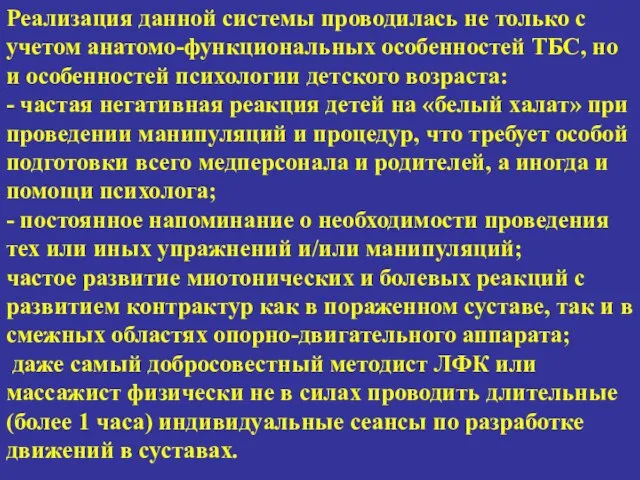 Реализация данной системы проводилась не только с учетом анатомо-функциональных особенностей ТБС, но и особенностей психологии детского возраста:
- частая негативная реакция детей на «белый халат» при проведении манипуляций и процедур, что требует особой подготовки всего медперсонала и родителей, а иногда и помощи психолога;
- постоянное напоминание о необходимости проведения тех или иных упражнений и/или манипуляций;
частое развитие миотонических и болевых реакций с развитием контрактур как в пораженном суставе, так и в смежных областях опорно-двигательного аппарата;
даже самый добросовестный методист ЛФК или массажист физически не в силах проводить длительные (более 1 часа) индивидуальные сеансы по разработке движений в суставах.